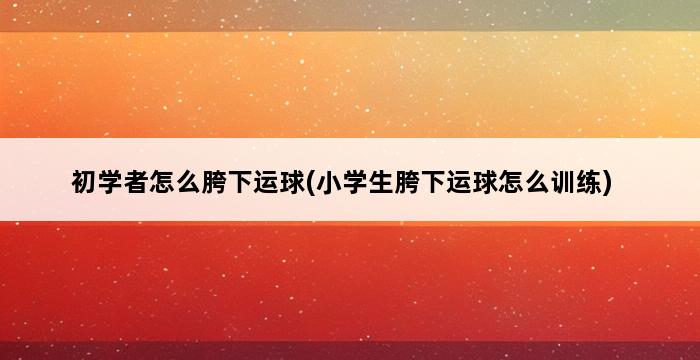 初学者怎么胯下运球(小学生胯下运球怎么训练)